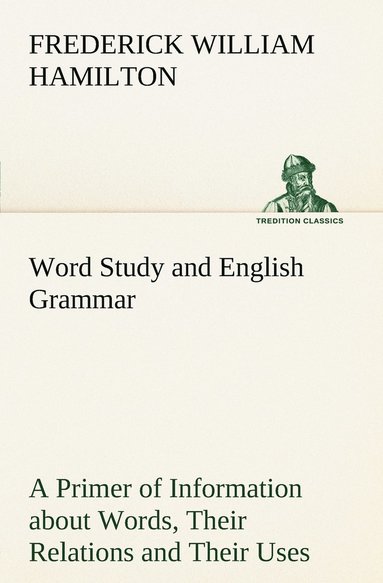 FREDERICK WILLIAM HAMILTON

TREDITION CLASSICS

Word Study and English Grammar

A Primer of Information about Words, Their Relations and Their Uses